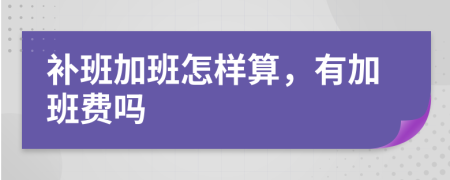 补班加班怎样算，有加班费吗